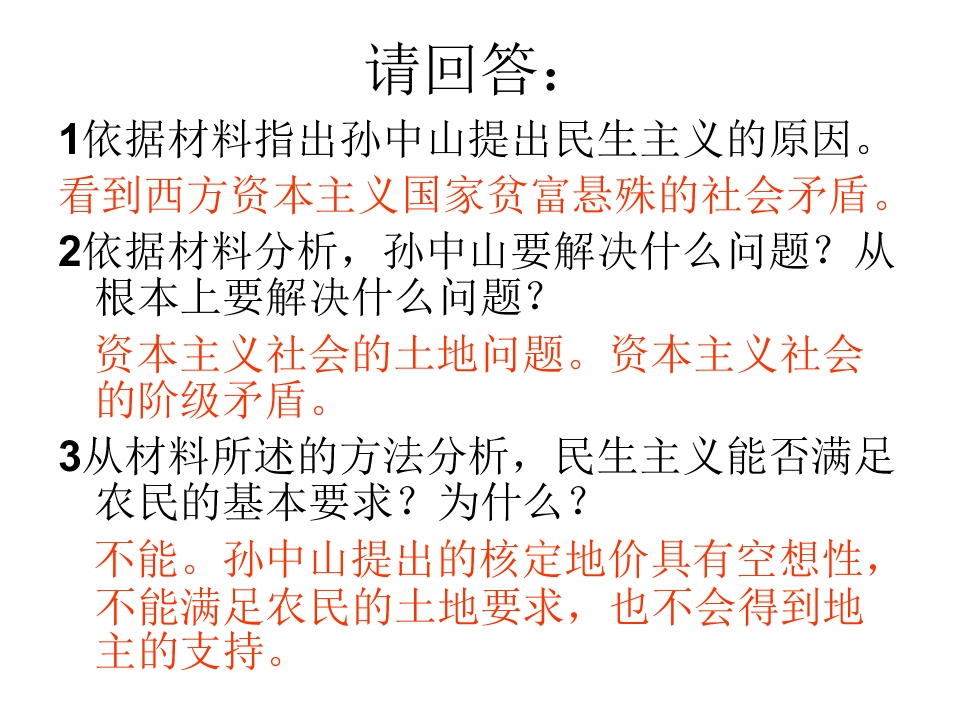 请回答：

1依据材料指出孙中山提出民生主义的原因。

看到西方资本主义国家贫富悬殊的社会矛盾。

2依据材料分析，孙中山要解决什么问题？从根本上要解决什么问题？

资本主义社会的土地问题。资本主义社会的阶级矛盾。

3从材料所述的方法分析，民生主义能否满足农民的基本要求？为什么？

不能。孙中山提出的核定地价具有空想性，不能满足农民的土地要求，也不会得到地主的支持。